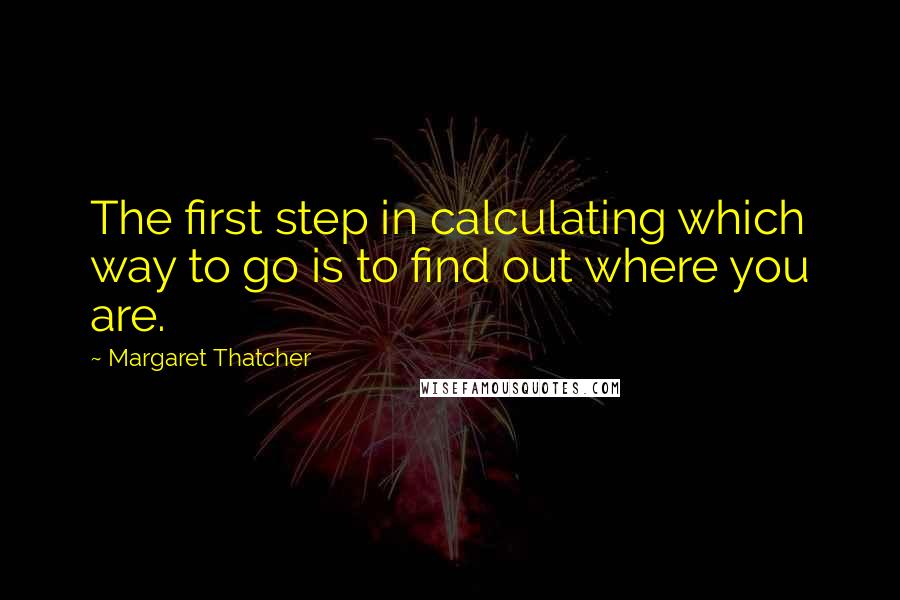 The first step in calculating which way to go is to find out where you are.

~ Margaret Thatcher

WISEFAMOUSQUOTES.COM